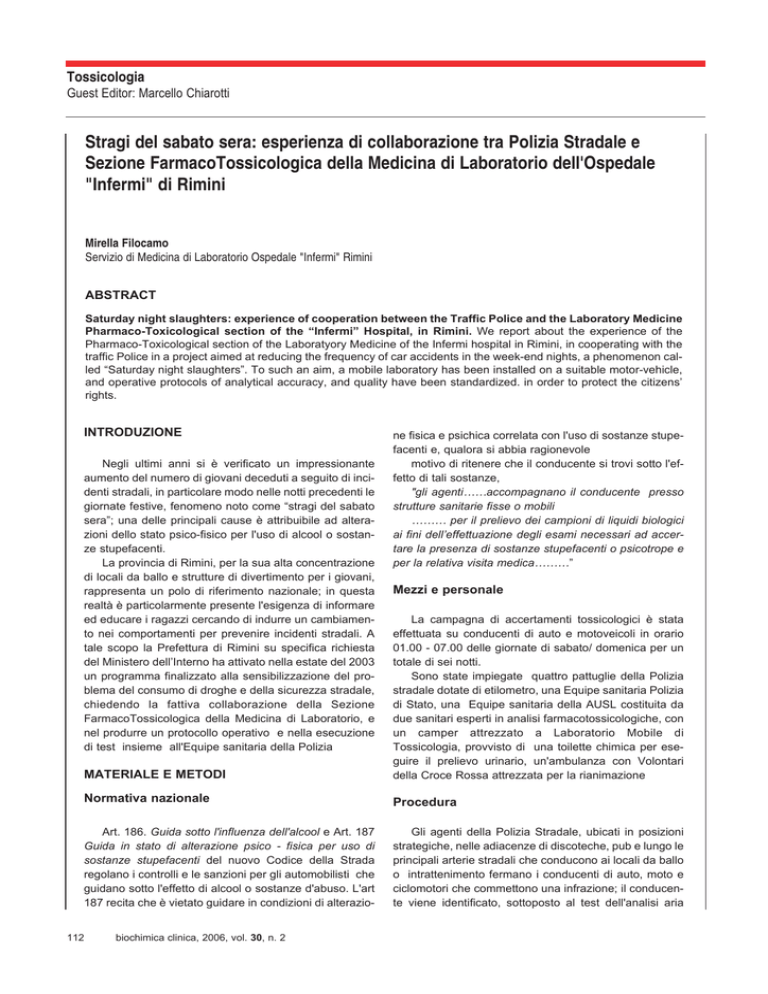 Tossicologia
Guest Editor: Marcello Chiarotti

Stragi del sabato sera: esperienza di collaborazione tra Polizia Stradale e Sezione FarmacoTossicologica della Medicina di Laboratorio dell'Ospedale "Infermi" di Rimini

Mirella Filocamo
Servizio di Medicina di Laboratorio Ospedale "Infermi" Rimini

ABSTRACT

Saturday night slaughters: experience of cooperation between the Traffic Police and the Laboratory Medicine Pharmaco-Toxicological section of the "Infermi" Hospital, in Rimini. We report about the experience of the Pharmaco-Toxicological section of the Laboratyory Medicine of the Infermi hospital in Rimini, in cooperating with the traffic Police in a project aimed at reducing the frequency of car accidents in the week-end nights, a phenomenon called "Saturday night slaughters". To such an aim, a mobile laboratory has been installed on a suitable motor-vehicle, and operative protocols of analytical accuracy, and quality have been standardized. in order to protect the citizens' rights.

INTRODUZIONE

Negli ultimi anni si è verificato un impressionante aumento del numero di giovani deceduti a seguito di incidenti stradali, in particolare modo nelle notti precedenti le giornate festive, fenomeno noto come "stragi del sabato sera"; una delle principali cause è attribuibile ad alterazioni dello stato psico-fisico per l'uso di alcool o sostanze stupefacenti.

La provincia di Rimini, per la sua alta concentrazione di locali da ballo e strutture di divertimento per i giovani, rappresenta un polo di riferimento nazionale; in questa realtà è particolarmente presente l'esigenza di informare ed educare i ragazzi cercando di indurre un cambiamento nei comportamenti per prevenire incidenti stradali. A tale scopo la Prefettura di Rimini su specifica richiesta del Ministero dell'Interno ha attivato nella estate del 2003 un programma finalizzato alla sensibilizzazione del problema del consumo di droghe e della sicurezza stradale, chiedendo la fattiva collaborazione della Sezione FarmacoTossicologica della Medicina di Laboratorio, e nel produrre un protocollo operativo e nella esecuzione di test insieme all'Equipe sanitaria della Polizia

MATERIALE E METODI

Normativa nazionale

Art. 186. Guida sotto l'influenza dell'alcool e Art. 187 Guida in stato di alterazione psico - fisica per uso di sostanze stupefacenti del nuovo Codice della Strada regolano i controlli e le sanzioni per gli automobilisti che guidano sotto l'effetto di alcool o sostanze d'abuso. L'art 187 recita che è vietato guidare in condizioni di alterazione fisica e psichica correlata con l'uso di sostanze stupefacenti e, qualora si abbia ragionevole

motivo di ritenere che il conducente si trovi sotto l'effetto di tali sostanze,

"gli agenti……accompagnano il conducente presso strutture sanitarie fisse o mobili

……… per il prelievo dei campioni di liquidi biologici ai fini dell'effettuazione degli esami necessari ad accertare la presenza di sostanze stupefacenti o psicotrope e per la relativa visita medica………"

Mezzi e personale

La campagna di accertamenti tossicologici è stata effettuata su conducenti di auto e motoveicoli in orario 01.00 - 07.00 delle giornate di sabato/ domenica per un totale di sei notti.

Sono state impiegate quattro pattuglie della Polizia stradale dotate di etilometro, una Equipe sanitaria Polizia di Stato, una Equipe sanitaria della AUSL costituita da due sanitari esperti in analisi farmacotossicologiche, con un camper attrezzato a Laboratorio Mobile di Tossicologia, provvisto di una toilette chimica per eseguire il prelievo urinario, un'ambulanza con Volontari della Croce Rossa attrezzata per la rianimazione

Procedura

Gli agenti della Polizia Stradale, ubicati in posizioni strategiche, nelle adiacenze di discoteche, pub e lungo le principali arterie stradali che conducono ai locali da ballo o intrattenimento fermano i conducenti di auto, moto e ciclomotori che commettono una infrazione; il conducente viene identificato, sottoposto al test dell'analisi aria

112 biochimica clinica, 2006, vol. 30, n. 2